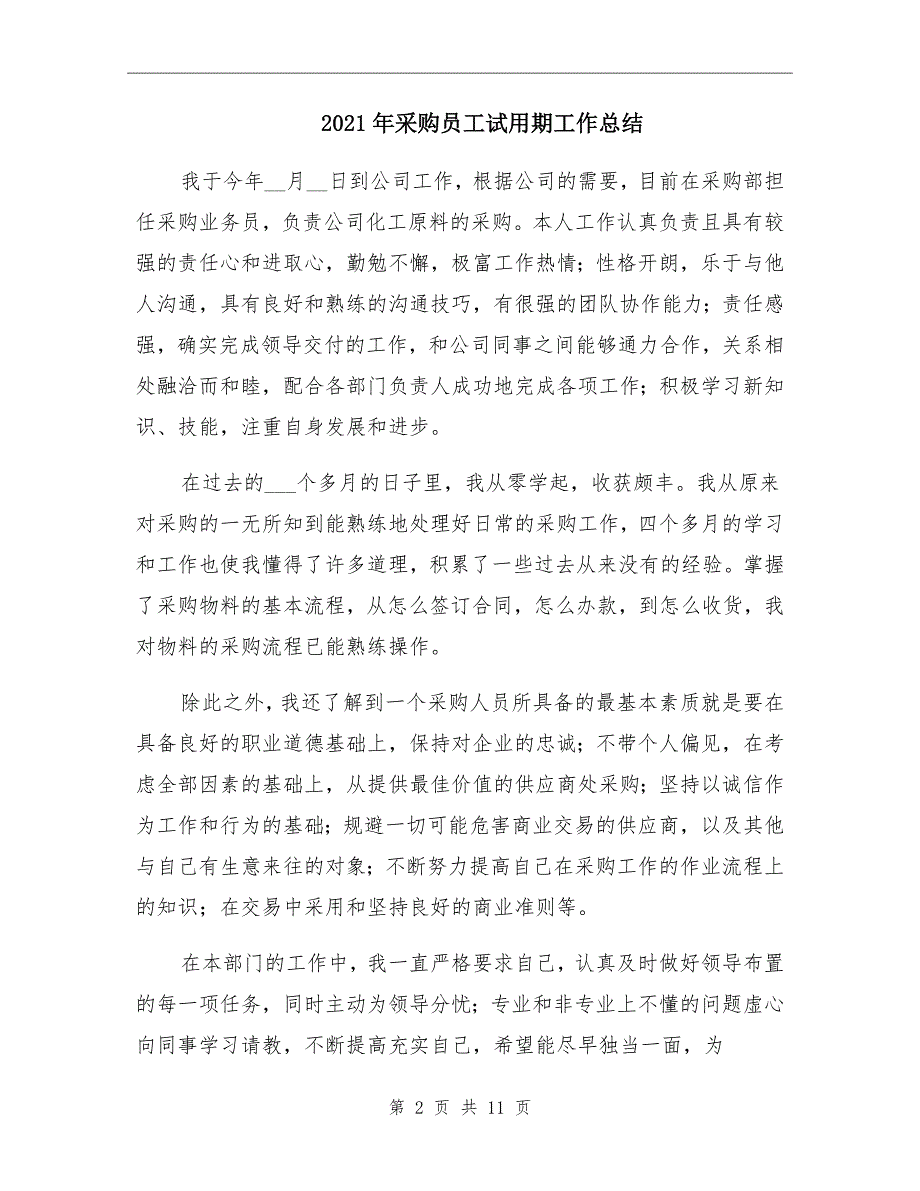 2021年采购员工试用期工作总结

我于今年__月__日到公司工作，根据公司的需要，目前在采购部担任采购业务员，负责公司化工原料的采购。本人工作认真负责且具有较强的责任心和进取心，勤勉不懈，极富工作热情；性格开朗，乐于与他人沟通，具有良好和熟练的沟通技巧，有很强的团队协作能力；责任感强，确实完成领导交付的工作，和公司同事之间能够通力合作，关系相处融洽而和睦，配合各部门负责人成功地完成各项工作；积极学习新知识、技能，注重自身发展和进步。

在过去的___个多月的日子里，我从零学起，收获颇丰。我从原来对采购的一无所知到能熟练地处理好日常的采购工作，四个多月的学习和工作也使我懂得了许多道理，积累了一些过去从来没有的经验。掌握了采购物料的基本流程，从怎么签订合同，怎么办款，到怎么收货，我对物料的采购流程已能熟练操作。

除此之外，我还了解到一个采购人员所具备的最基本素质就是要在具备良好的职业道德基础上，保持对企业的忠诚；不带个人偏见，在考虑全部因素的基础上，从提供最佳价值的供应商处采购；坚持以诚信作为工作和行为的基础；规避一切可能危害商业交易的供应商，以及其他与自己有生意来往的对象；不断努力提高自己在采购工作的作业流程上的知识；在交易中采用和坚持良好的商业准则等。

在本部门的工作中，我一直严格要求自己，认真及时做好领导布置的每一项任务，同时主动为领导分忧；专业和非专业上不懂的问题虚心向同事学习请教，不断提高充实自己，希望能尽早独当一面，为

第 2 页 共 11 页